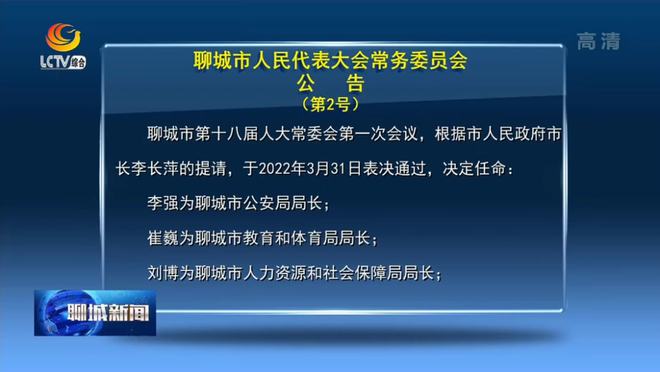 LCTV 综合

高清

聊城市人民代表大会常务委员会
公　告
（第2号）

聊城市第十八届人大常委会第一次会议，根据市人民政府市长李长萍的提请，于2022年3月31日表决通过，决定任命：

李强为聊城市公安局局长；

崔巍为聊城市教育和体育局局长；

刘博为聊城市人力资源和社会保障局局长；

聊城新闻